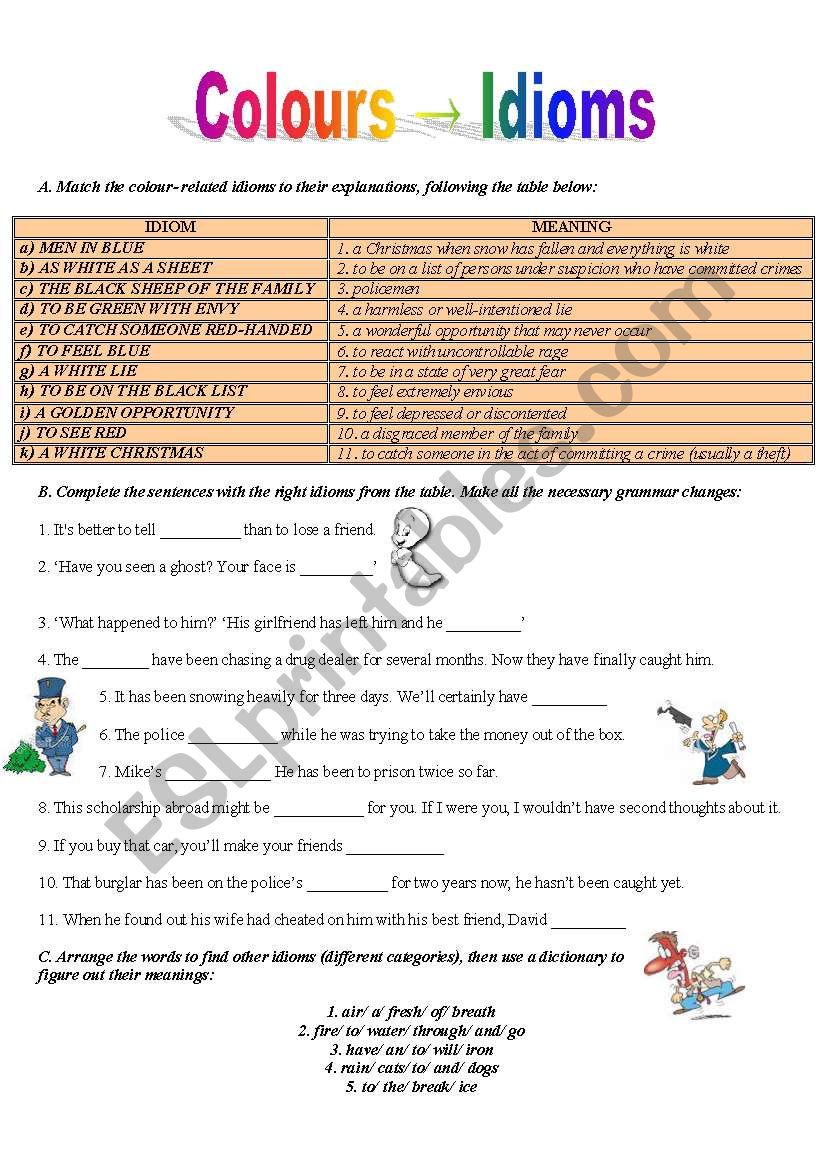 Colours → Idioms

A. Match the colour-related idioms to their explanations, following the table below:

| IDIOM | MEANING |
|---|---|
| a) MEN IN BLUE | 1. a Christmas when snow has fallen and everything is white |
| b) AS WHITE AS A SHEET | 2. to be on a list of persons under suspicion who have committed crimes |
| c) THE BLACK SHEEP OF THE FAMILY | 3. policemen |
| d) TO BE GREEN WITH ENVY | 4. a harmless or well-intentioned lie |
| e) TO CATCH SOMEONE RED-HANDED | 5. a wonderful opportunity that may never occur |
| f) TO FEEL BLUE | 6. to react with uncontrollable rage |
| g) A WHITE LIE | 7. to be in a state of very great fear |
| h) TO BE ON THE BLACK LIST | 8. to feel extremely envious |
| i) A GOLDEN OPPORTUNITY | 9. to feel depressed or discontented |
| j) TO SEE RED | 10. a disgraced member of the family |
| k) A WHITE CHRISTMAS | 11. to catch someone in the act of committing a crime (usually a theft) |

B. Complete the sentences with the right idioms from the table. Make all the necessary grammar changes:

1. It's better to tell __________ than to lose a friend.

2. 'Have you seen a ghost? Your face is _________'

3. 'What happened to him?' 'His girlfriend has left him and he _________'

4. The ________ have been chasing a drug dealer for several months. Now they have finally caught him.

5. It has been snowing heavily for three days. We'll certainly have _________

6. The police __________ while he was trying to take the money out of the box.

7. Mike's _____________ He has been to prison twice so far.

8. This scholarship abroad might be ___________ for you. If I were you, I wouldn't have second thoughts about it.

9. If you buy that car, you'll make your friends ____________

10. That burglar has been on the police's __________ for two years now, he hasn't been caught yet.

11. When he found out his wife had cheated on him with his best friend, David _________

C. Arrange the words to find other idioms (different categories), then use a dictionary to figure out their meanings:

1. air/ a/ fresh/ of/ breath
2. fire/ to/ water/ through/ and/ go
3. have/ an/ to/ will/ iron
4. rain/ cats/ to/ and/ dogs
5. to/ the/ break/ ice

ESLprintables.com